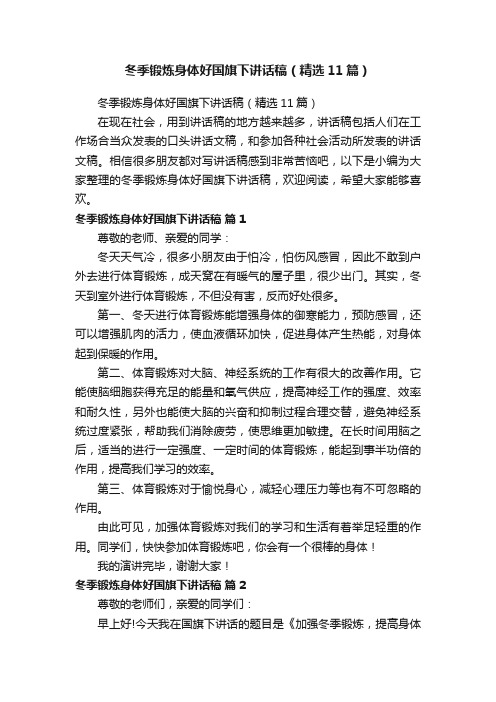 冬季锻炼身体好国旗下讲话稿（精选11篇）

冬季锻炼身体好国旗下讲话稿（精选11篇）

在现在社会，用到讲话稿的地方越来越多，讲话稿包括人们在工作场合当众发表的口头讲话文稿，和参加各种社会活动所发表的讲话文稿。相信很多朋友都对写讲话稿感到非常苦恼吧，以下是小编为大家整理的冬季锻炼身体好国旗下讲话稿，欢迎阅读，希望大家能够喜欢。

冬季锻炼身体好国旗下讲话稿 篇1

尊敬的老师、亲爱的同学：

冬天天气冷，很多小朋友由于怕冷，怕伤风感冒，因此不敢到户外去进行体育锻炼，成天窝在有暖气的屋子里，很少出门。其实，冬天到室外进行体育锻炼，不但没有害，反而好处很多。

第一、冬天进行体育锻炼能增强身体的御寒能力，预防感冒，还可以增强肌肉的活力，使血液循环加快，促进身体产生热能，对身体起到保暖的作用。

第二、体育锻炼对大脑、神经系统的工作有很大的改善作用。它能使脑细胞获得充足的能量和氧气供应，提高神经工作的强度、效率和耐久性，另外也能使大脑的兴奋和抑制过程合理交替，避免神经系统过度紧张，帮助我们消除疲劳，使思维更加敏捷。在长时间用脑之后，适当的进行一定强度、一定时间的体育锻炼，能起到事半功倍的作用，提高我们学习的效率。

第三、体育锻炼对于愉悦身心，减轻心理压力等也有不可忽略的作用。

由此可见，加强体育锻炼对我们的学习和生活有着举足轻重的作用。同学们，快快参加体育锻炼吧，你会有一个很棒的身体！

我的演讲完毕，谢谢大家！

冬季锻炼身体好国旗下讲话稿 篇2

尊敬的老师们，亲爱的同学们：

早上好!今天我在国旗下讲话的题目是《加强冬季锻炼，提高身体